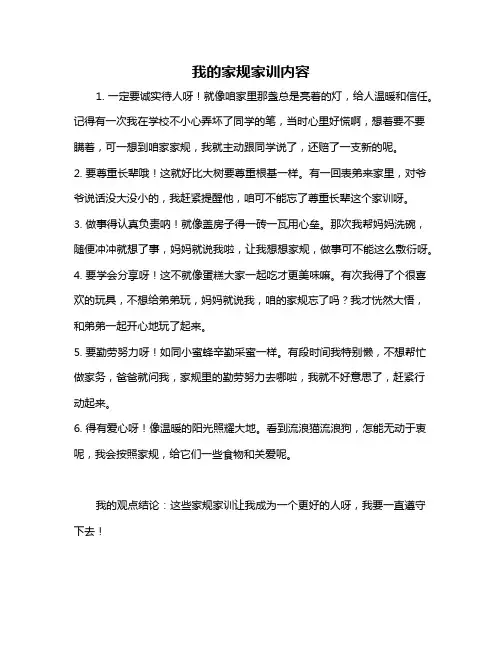 我的家规家训内容

1. 一定要诚实待人呀！就像咱家里那盏总是亮着的灯，给人温暖和信任。记得有一次我在学校不小心弄坏了同学的笔，当时心里好慌啊，想着要不要瞒着，可一想到咱家家规，我就主动跟同学说了，还赔了一支新的呢。

2. 要尊重长辈哦！这就好比大树要尊重根基一样。有一回表弟来家里，对爷爷说话没大没小的，我赶紧提醒他，咱可不能忘了尊重长辈这个家训呀。

3. 做事得认真负责呐！就像盖房子得一砖一瓦用心垒。那次我帮妈妈洗碗，随便冲冲就想了事，妈妈就说我啦，让我想想家规，做事可不能这么敷衍呀。

4. 要学会分享呀！这不就像蛋糕大家一起吃才更美味嘛。有次我得了个很喜欢的玩具，不想给弟弟玩，妈妈就说我，咱的家规忘了吗？我才恍然大悟，和弟弟一起开心地玩了起来。

5. 要勤劳努力呀！如同小蜜蜂辛勤采蜜一样。有段时间我特别懒，不想帮忙做家务，爸爸就问我，家规里的勤劳努力去哪啦，我就不好意思了，赶紧行动起来。

6. 得有爱心呀！像温暖的阳光照耀大地。看到流浪猫流浪狗，怎能无动于衷呢，我会按照家规，给它们一些食物和关爱呢。

我的观点结论：这些家规家训让我成为一个更好的人呀，我要一直遵守下去！